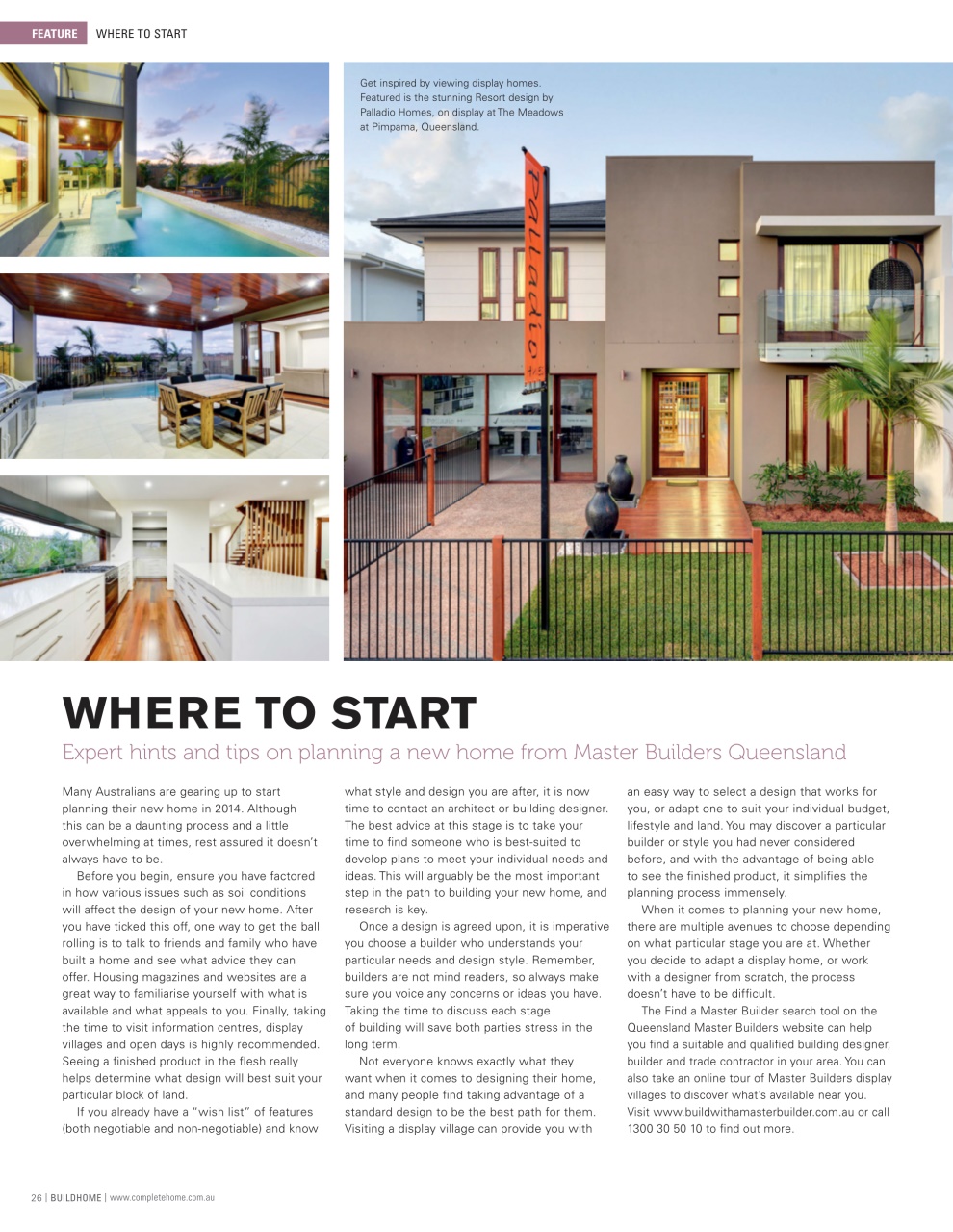 FEATURE WHERE TO START

Get inspired by viewing display homes. Featured is the stunning Resort design by Palladio Homes, on display at The Meadows at Pimpama, Queensland.

Palladio

WHERE TO START

Expert hints and tips on planning a new home from Master Builders Queensland

Many Australians are gearing up to start planning their new home in 2014. Although this can be a daunting process and a little overwhelming at times, rest assured it doesn't always have to be.

Before you begin, ensure you have factored in how various issues such as soil conditions will affect the design of your new home. After you have ticked this off, one way to get the ball rolling is to talk to friends and family who have built a home and see what advice they can offer. Housing magazines and websites are a great way to familiarise yourself with what is available and what appeals to you. Finally, taking the time to visit information centres, display villages and open days is highly recommended. Seeing a finished product in the flesh really helps determine what design will best suit your particular block of land.

If you already have a "wish list" of features (both negotiable and non-negotiable) and know what style and design you are after, it is now time to contact an architect or building designer. The best advice at this stage is to take your time to find someone who is best-suited to develop plans to meet your individual needs and ideas. This will arguably be the most important step in the path to building your new home, and research is key.

Once a design is agreed upon, it is imperative you choose a builder who understands your particular needs and design style. Remember, builders are not mind readers, so always make sure you voice any concerns or ideas you have. Taking the time to discuss each stage of building will save both parties stress in the long term.

Not everyone knows exactly what they want when it comes to designing their home, and many people find taking advantage of a standard design to be the best path for them. Visiting a display village can provide you with an easy way to select a design that works for you, or adapt one to suit your individual budget, lifestyle and land. You may discover a particular builder or style you had never considered before, and with the advantage of being able to see the finished product, it simplifies the planning process immensely.

When it comes to planning your new home, there are multiple avenues to choose depending on what particular stage you are at. Whether you decide to adapt a display home, or work with a designer from scratch, the process doesn't have to be difficult.

The Find a Master Builder search tool on the Queensland Master Builders website can help you find a suitable and qualified building designer, builder and trade contractor in your area. You can also take an online tour of Master Builders display villages to discover what's available near you. Visit www.buildwithamasterbuilder.com.au or call 1300 30 50 10 to find out more.

26 | BUILDHOME | www.completehome.com.au